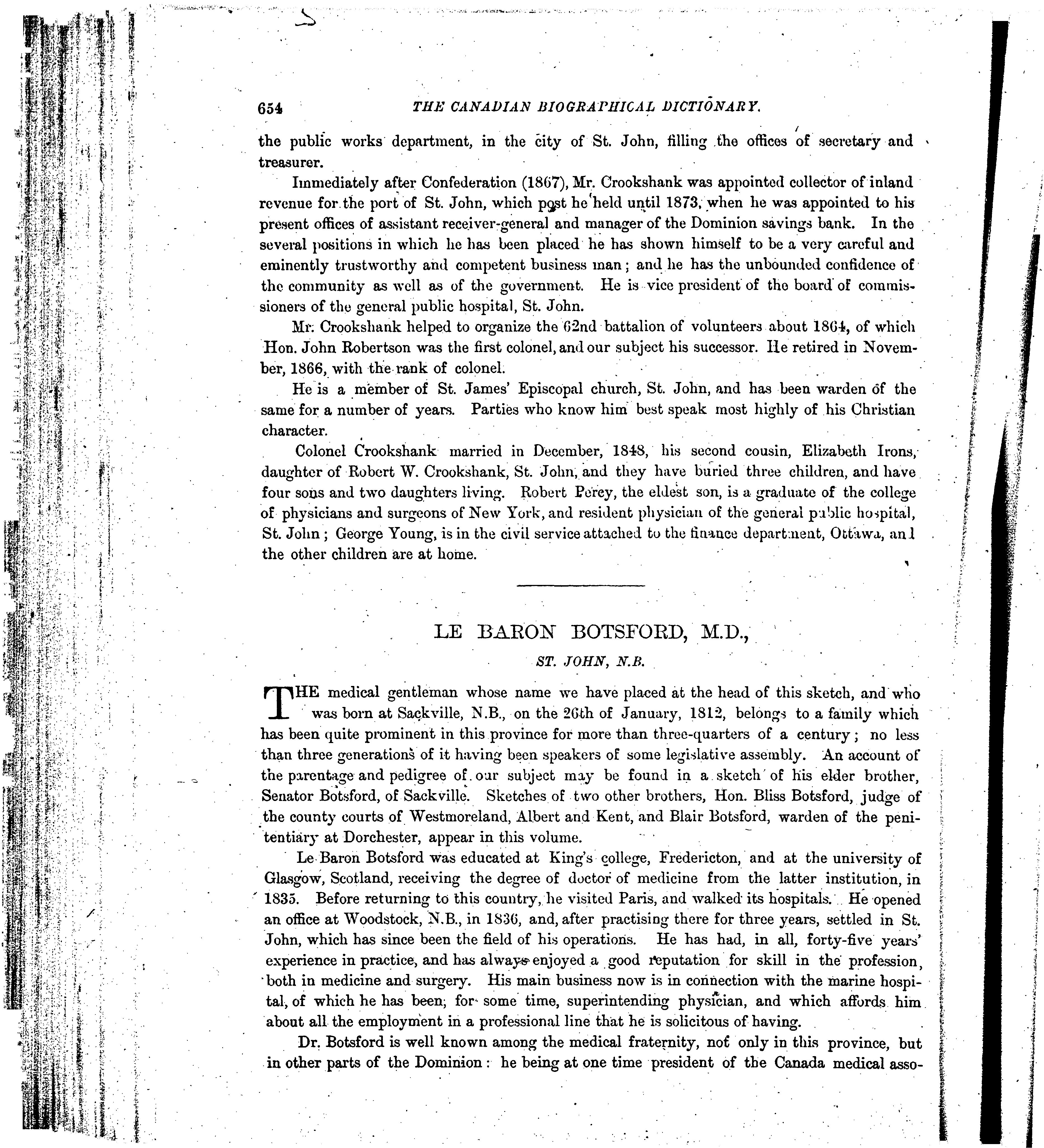 654 THE CANADIAN BIOGRAPHICAL DICTIONARY.

the public works department, in the city of St. John, filling the offices of secretary and treasurer.

Immediately after Confederation (1867), Mr. Crookshank was appointed collector of inland revenue for the port of St. John, which post he held until 1873, when he was appointed to his present offices of assistant receiver-general and manager of the Dominion savings bank. In the several positions in which he has been placed he has shown himself to be a very careful and eminently trustworthy and competent business man; and he has the unbounded confidence of the community as well as of the government. He is vice president of the board of commissioners of the general public hospital, St. John.

Mr. Crookshank helped to organize the 62nd battalion of volunteers about 1864, of which Hon. John Robertson was the first colonel, and our subject his successor. He retired in November, 1866, with the rank of colonel.

He is a member of St. James' Episcopal church, St. John, and has been warden of the same for a number of years. Parties who know him best speak most highly of his Christian character.

Colonel Crookshank married in December, 1848, his second cousin, Elizabeth Irons, daughter of Robert W. Crookshank, St. John, and they have buried three children, and have four sons and two daughters living. Robert Percy, the eldest son, is a graduate of the college of physicians and surgeons of New York, and resident physician of the general public hospital, St. John; George Young, is in the civil service attached to the finance department, Ottawa, and the other children are at home.

LE BARON BOTSFORD, M.D.,

ST. JOHN, N.B.

THE medical gentleman whose name we have placed at the head of this sketch, and who was born at Sackville, N.B., on the 26th of January, 1812, belongs to a family which has been quite prominent in this province for more than three-quarters of a century; no less than three generations of it having been speakers of some legislative assembly. An account of the parentage and pedigree of our subject may be found in a sketch of his elder brother, Senator Botsford, of Sackville. Sketches of two other brothers, Hon. Bliss Botsford, judge of the county courts of Westmoreland, Albert and Kent, and Blair Botsford, warden of the penitentiary at Dorchester, appear in this volume.

Le Baron Botsford was educated at King's college, Fredericton, and at the university of Glasgow, Scotland, receiving the degree of doctor of medicine from the latter institution, in 1835. Before returning to this country, he visited Paris, and walked its hospitals. He opened an office at Woodstock, N.B., in 1836, and, after practising there for three years, settled in St. John, which has since been the field of his operations. He has had, in all, forty-five years' experience in practice, and has always enjoyed a good reputation for skill in the profession, both in medicine and surgery. His main business now is in connection with the marine hospital, of which he has been, for some time, superintending physician, and which affords him about all the employment in a professional line that he is solicitous of having.

Dr. Botsford is well known among the medical fraternity, not only in this province, but in other parts of the Dominion: he being at one time president of the Canada medical asso-